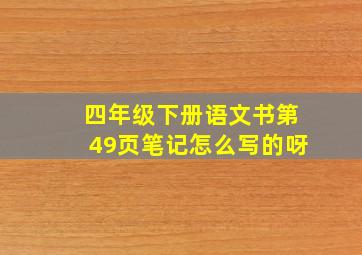 四年级下册语文书第49页笔记怎么写的呀